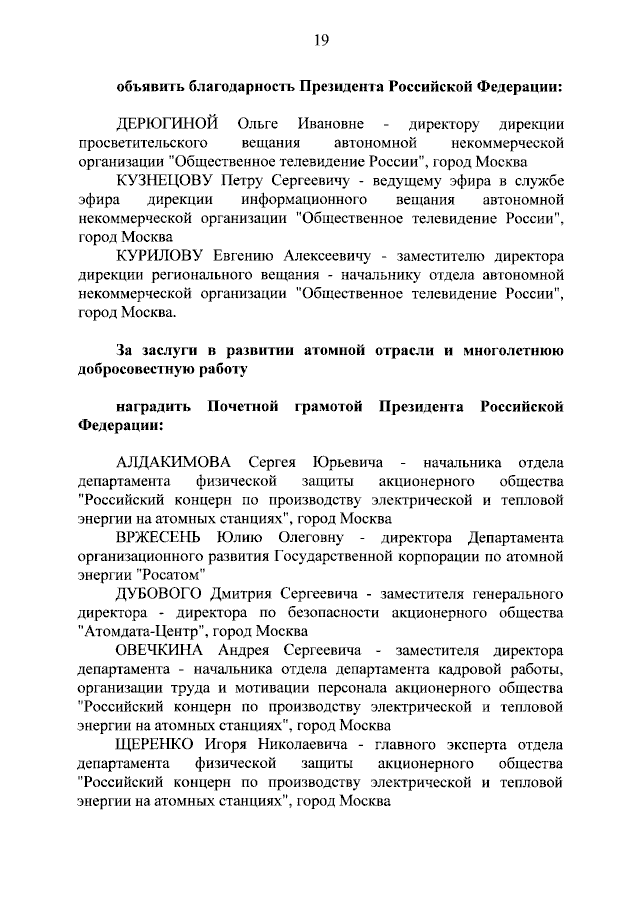 19

объявить благодарность Президента Российской Федерации:

ДЕРЮГИНОЙ Ольге Ивановне - директору дирекции просветительского вещания автономной некоммерческой организации "Общественное телевидение России", город Москва

КУЗНЕЦОВУ Петру Сергеевичу - ведущему эфира в службе эфира дирекции информационного вещания автономной некоммерческой организации "Общественное телевидение России", город Москва

КУРИЛОВУ Евгению Алексеевичу - заместителю директора дирекции регионального вещания - начальнику отдела автономной некоммерческой организации "Общественное телевидение России", город Москва.

За заслуги в развитии атомной отрасли и многолетнюю добросовестную работу

наградить Почетной грамотой Президента Российской Федерации:

АЛДАКИМОВА Сергея Юрьевича - начальника отдела департамента физической защиты акционерного общества "Российский концерн по производству электрической и тепловой энергии на атомных станциях", город Москва

ВРЖЕСЕНЬ Юлию Олеговну - директора Департамента организационного развития Государственной корпорации по атомной энергии "Росатом"

ДУБОВОГО Дмитрия Сергеевича - заместителя генерального директора - директора по безопасности акционерного общества "Атомдата-Центр", город Москва

ОВЕЧКИНА Андрея Сергеевича - заместителя директора департамента - начальника отдела департамента кадровой работы, организации труда и мотивации персонала акционерного общества "Российский концерн по производству электрической и тепловой энергии на атомных станциях", город Москва

ЩЕРЕНКО Игоря Николаевича - главного эксперта отдела департамента физической защиты акционерного общества "Российский концерн по производству электрической и тепловой энергии на атомных станциях", город Москва